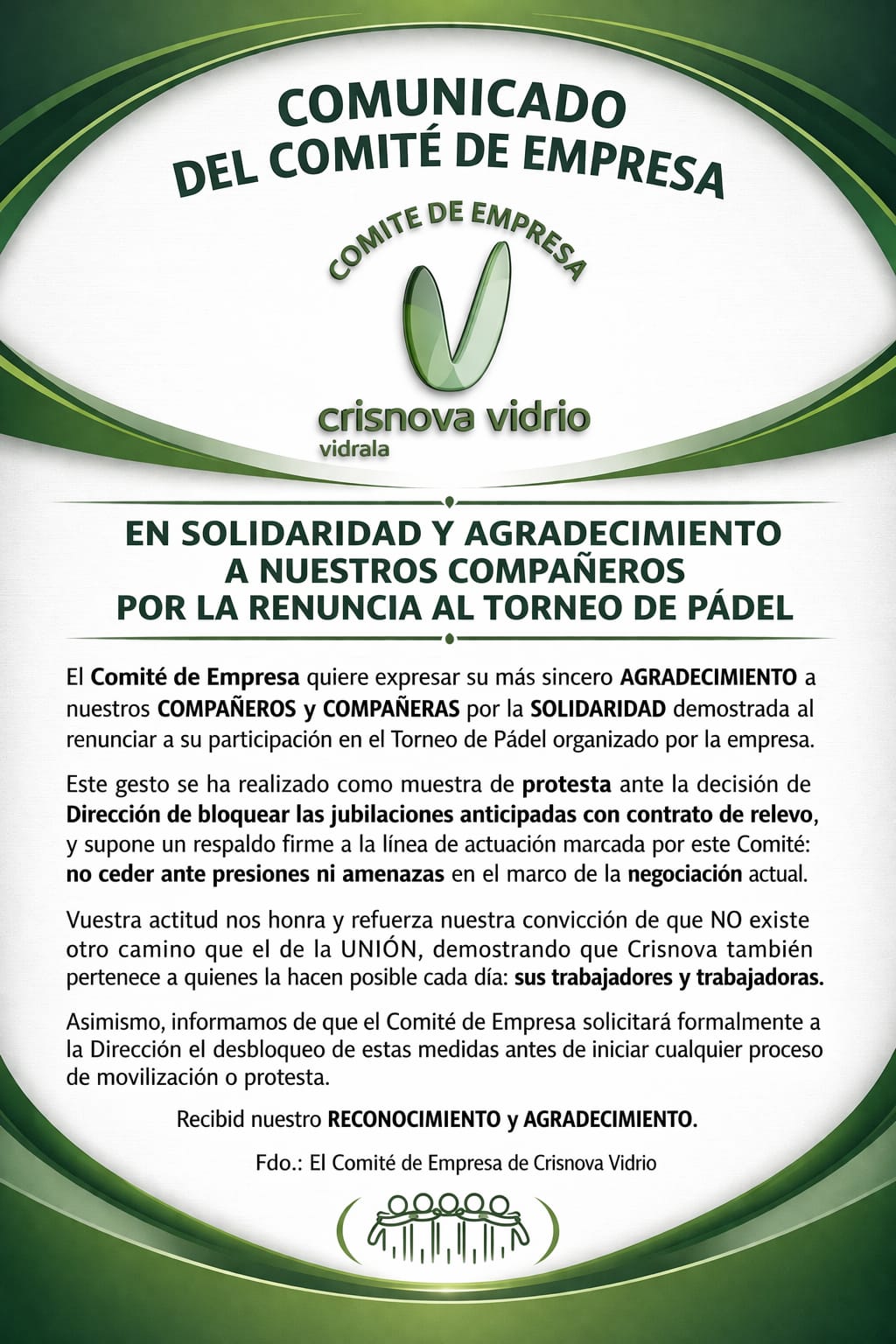 COMUNICADO
DEL COMITÉ DE EMPRESA

COMITE DE EMPRESA

crisnova vidrio
vidrala

EN SOLIDARIDAD Y AGRADECIMIENTO
A NUESTROS COMPAÑEROS
POR LA RENUNCIA AL TORNEO DE PÁDEL

El Comité de Empresa quiere expresar su más sincero AGRADECIMIENTO a nuestros COMPAÑEROS y COMPAÑERAS por la SOLIDARIDAD demostrada al renunciar a su participación en el Torneo de Pádel organizado por la empresa.

Este gesto se ha realizado como muestra de protesta ante la decisión de Dirección de bloquear las jubilaciones anticipadas con contrato de relevo, y supone un respaldo firme a la línea de actuación marcada por este Comité: no ceder ante presiones ni amenazas en el marco de la negociación actual.

Vuestra actitud nos honra y refuerza nuestra convicción de que NO existe otro camino que el de la UNIÓN, demostrando que Crisnova también pertenece a quienes la hacen posible cada día: sus trabajadores y trabajadoras.

Asimismo, informamos de que el Comité de Empresa solicitará formalmente a la Dirección el desbloqueo de estas medidas antes de iniciar cualquier proceso de movilización o protesta.

Recibid nuestro RECONOCIMIENTO y AGRADECIMIENTO.

Fdo.: El Comité de Empresa de Crisnova Vidrio